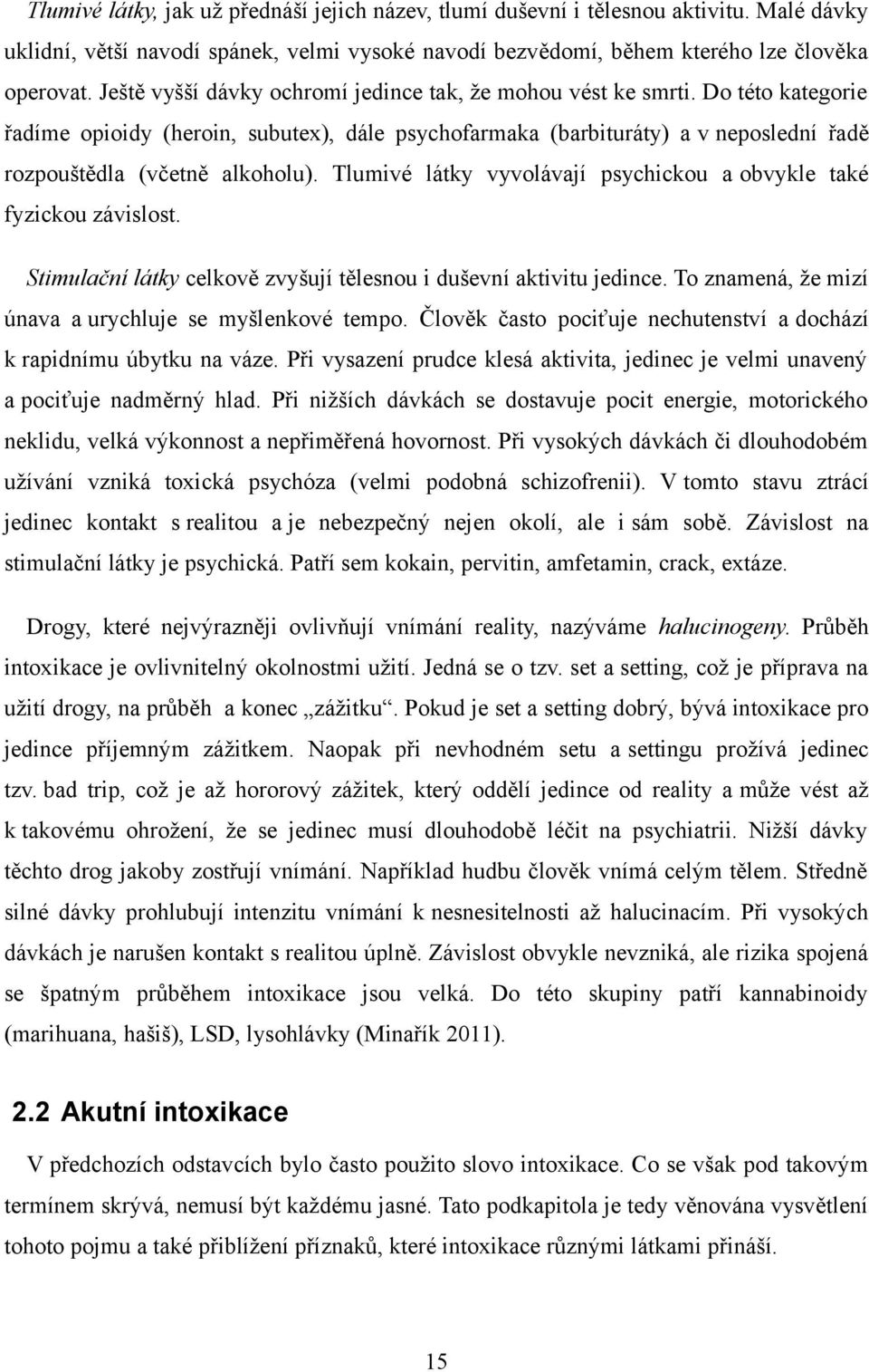 Tlumivé látky, jak už přednáší jejich název, tlumí duševní i tělesnou aktivitu. Malé dávky uklidní, větší navodí spánek, velmi vysoké navodí bezvědomí, během kterého lze člověka operovat. Ještě vyšší dávky ochromí jedince tak, že mohou vést ke smrti. Do této kategorie řadíme opioidy (heroin, subutex), dále psychofarmaka (barbituráty) a v neposlední řadě rozpouštědla (včetně alkoholu). Tlumivé látky vyvolávají psychickou a obvykle také fyzickou závislost.

Stimulační látky celkově zvyšují tělesnou i duševní aktivitu jedince. To znamená, že mizí únava a urychluje se myšlenkové tempo. Člověk často pociťuje nechutenství a dochází k rapidnímu úbytku na váze. Při vysazení prudce klesá aktivita, jedinec je velmi unavený a pociťuje nadměrný hlad. Při nižších dávkách se dostavuje pocit energie, motorického neklidu, velká výkonnost a nepřiměřená hovornost. Při vysokých dávkách či dlouhodobém užívání vzniká toxická psychóza (velmi podobná schizofrenii). V tomto stavu ztrácí jedinec kontakt s realitou a je nebezpečný nejen okolí, ale i sám sobě. Závislost na stimulační látky je psychická. Patří sem kokain, pervitin, amfetamin, crack, extáze.

Drogy, které nejvýrazněji ovlivňují vnímání reality, nazýváme halucinogeny. Průběh intoxikace je ovlivnitelný okolnostmi užití. Jedná se o tzv. set a setting, což je příprava na užití drogy, na průběh a konec „zážitku“. Pokud je set a setting dobrý, bývá intoxikace pro jedince příjemným zážitkem. Naopak při nevhodném setu a settingu prožívá jedinec tzv. bad trip, což je až hororový zážitek, který oddělí jedince od reality a může vést až k takovému ohrožení, že se jedinec musí dlouhodobě léčit na psychiatrii. Nižší dávky těchto drog jakoby zostřují vnímání. Například hudbu člověk vnímá celým tělem. Středně silné dávky prohlubují intenzitu vnímání k nesnesitelnosti až halucinacím. Při vysokých dávkách je narušen kontakt s realitou úplně. Závislost obvykle nevzniká, ale rizika spojená se špatným průběhem intoxikace jsou velká. Do této skupiny patří kannabinoidy (marihuana, hašiš), LSD, lysohlávky (Minařík 2011).

2.2 Akutní intoxikace

V předchozích odstavcích bylo často použito slovo intoxikace. Co se však pod takovým termínem skrývá, nemusí být každému jasné. Tato podkapitola je tedy věnována vysvětlení tohoto pojmu a také přiblížení příznaků, které intoxikace různými látkami přináší.

15